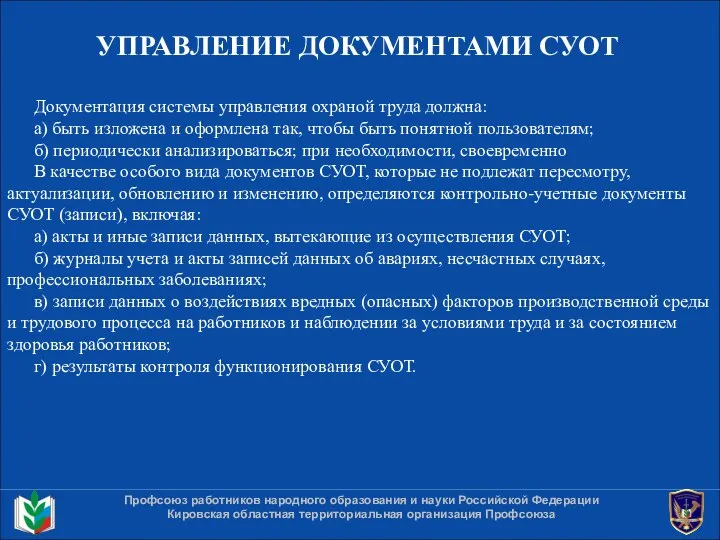 УПРАВЛЕНИЕ ДОКУМЕНТАМИ СУОТ

Документация системы управления охраной труда должна:
а) быть изложена и оформлена так, чтобы быть понятной пользователям;
б) периодически анализироваться; при необходимости, своевременно
В качестве особого вида документов СУОТ, которые не подлежат пересмотру, актуализации, обновлению и изменению, определяются контрольно-учетные документы СУОТ (записи), включая:
а) акты и иные записи данных, вытекающие из осуществления СУОТ;
б) журналы учета и акты записей данных об авариях, несчастных случаях, профессиональных заболеваниях;
в) записи данных о воздействиях вредных (опасных) факторов производственной среды и трудового процесса на работников и наблюдении за условиями труда и за состоянием здоровья работников;
г) результаты контроля функционирования СУОТ.

Профсоюз работников народного образования и науки Российской Федерации
Кировская областная территориальная организация Профсоюза